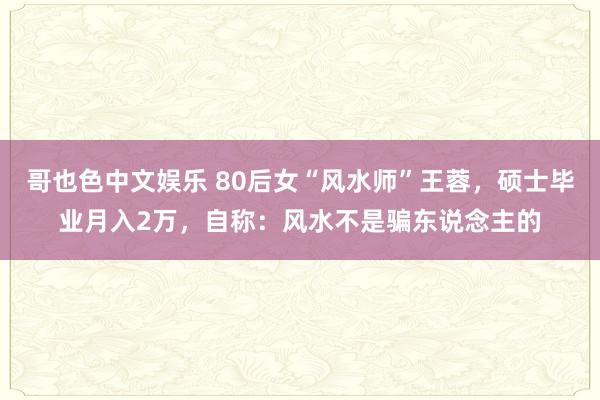 哥也色中文娱乐 80后女“风水师”王蓉，硕士毕业月入2万，自称：风水不是骗东说念主的